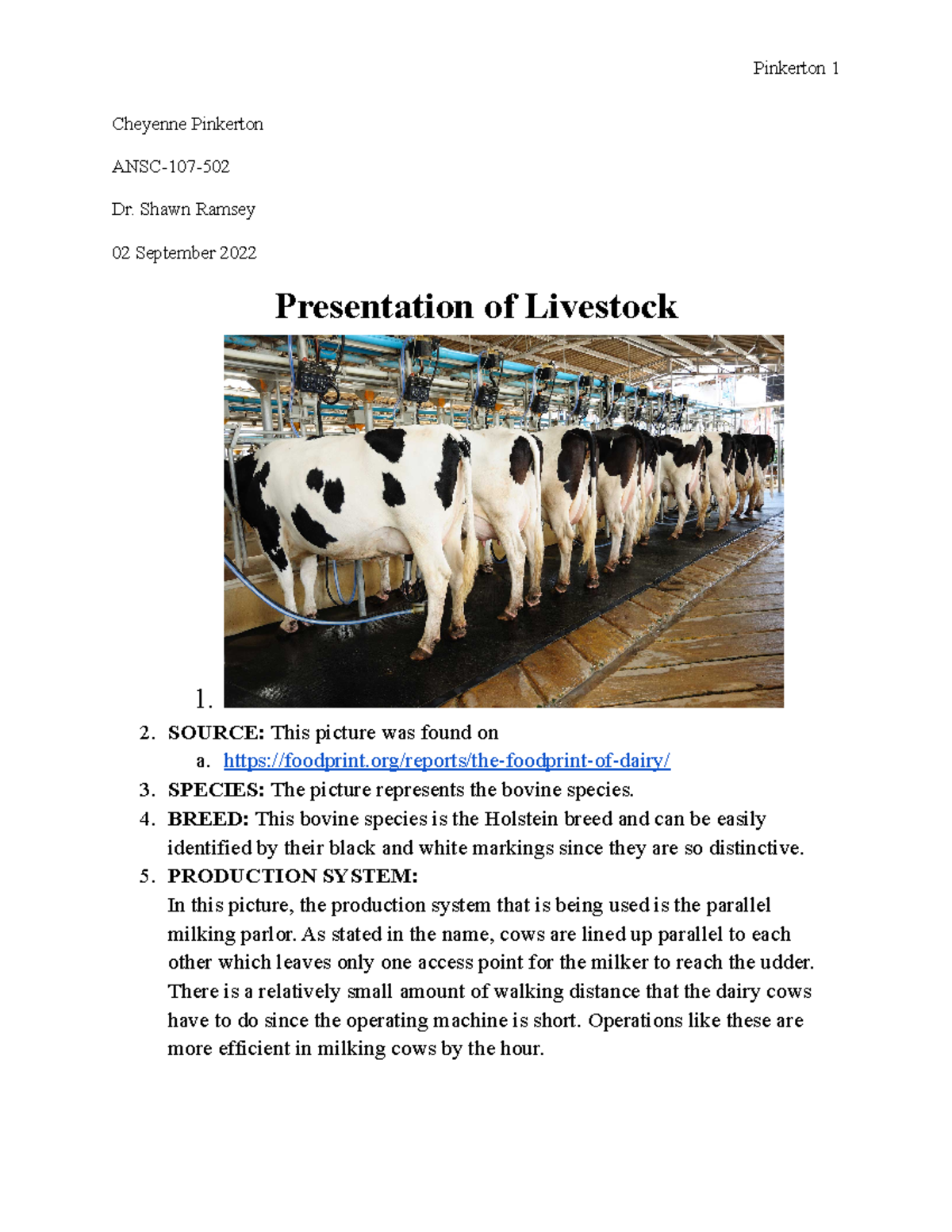 Pinkerton 1

Cheyenne Pinkerton

ANSC-107-502

Dr. Shawn Ramsey

02 September 2022

Presentation of Livestock

1.

2. SOURCE: This picture was found on
a. https://foodprint.org/reports/the-foodprint-of-dairy/
3. SPECIES: The picture represents the bovine species.
4. BREED: This bovine species is the Holstein breed and can be easily identified by their black and white markings since they are so distinctive.
5. PRODUCTION SYSTEM:
In this picture, the production system that is being used is the parallel milking parlor. As stated in the name, cows are lined up parallel to each other which leaves only one access point for the milker to reach the udder. There is a relatively small amount of walking distance that the dairy cows have to do since the operating machine is short. Operations like these are more efficient in milking cows by the hour.